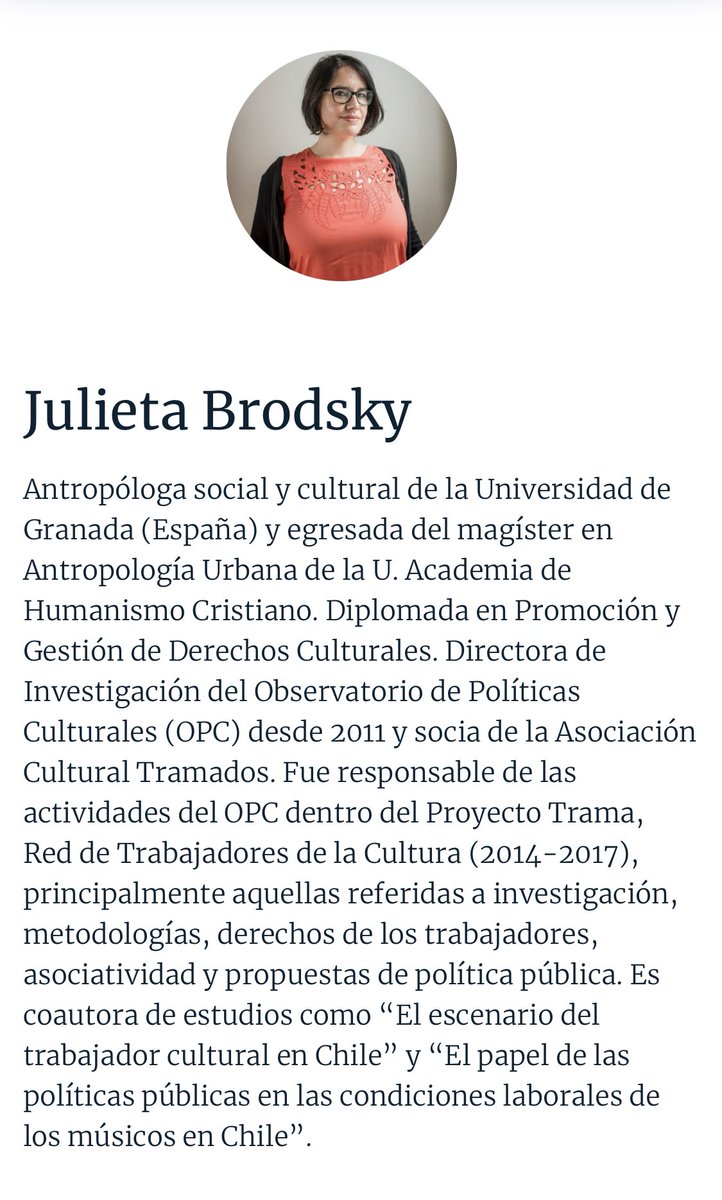 Julieta Brodsky

Antropóloga social y cultural de la Universidad de Granada (España) y egresada del magíster en Antropología Urbana de la U. Academia de Humanismo Cristiano. Diplomada en Promoción y Gestión de Derechos Culturales. Directora de Investigación del Observatorio de Políticas Culturales (OPC) desde 2011 y socia de la Asociación Cultural Tramados. Fue responsable de las actividades del OPC dentro del Proyecto Trama, Red de Trabajadores de la Cultura (2014-2017), principalmente aquellas referidas a investigación, metodologías, derechos de los trabajadores, asociatividad y propuestas de política pública. Es coautora de estudios como “El escenario del trabajador cultural en Chile” y “El papel de las políticas públicas en las condiciones laborales de los músicos en Chile”.